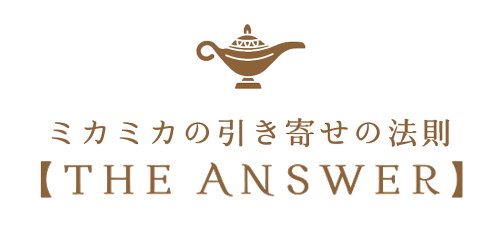 ミカミカの引き寄せの法則
【THE ANSWER】